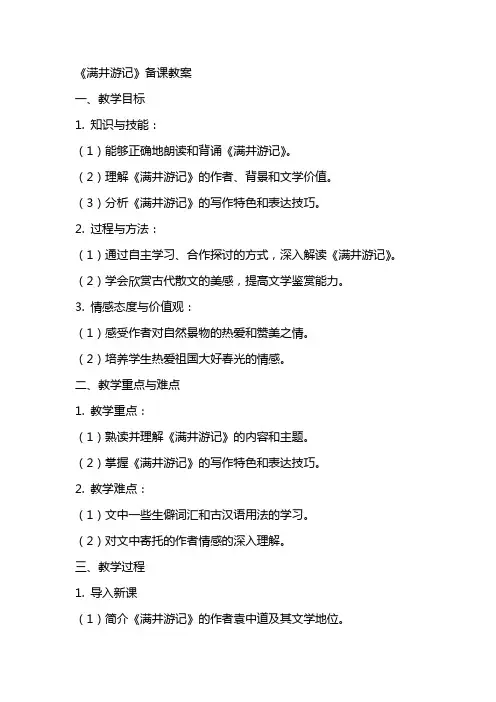 《满井游记》备课教案

一、教学目标

1. 知识与技能：

（1）能够正确地朗读和背诵《满井游记》。

（2）理解《满井游记》的作者、背景和文学价值。

（3）分析《满井游记》的写作特色和表达技巧。

2. 过程与方法：

（1）通过自主学习、合作探讨的方式，深入解读《满井游记》。

（2）学会欣赏古代散文的美感，提高文学鉴赏能力。

3. 情感态度与价值观：

（1）感受作者对自然景物的热爱和赞美之情。

（2）培养学生热爱祖国大好春光的情感。

二、教学重点与难点

1. 教学重点：

（1）熟读并理解《满井游记》的内容和主题。

（2）掌握《满井游记》的写作特色和表达技巧。

2. 教学难点：

（1）文中一些生僻词汇和古汉语用法的学习。

（2）对文中寄托的作者情感的深入理解。

三、教学过程

1. 导入新课

（1）简介《满井游记》的作者袁中道及其文学地位。